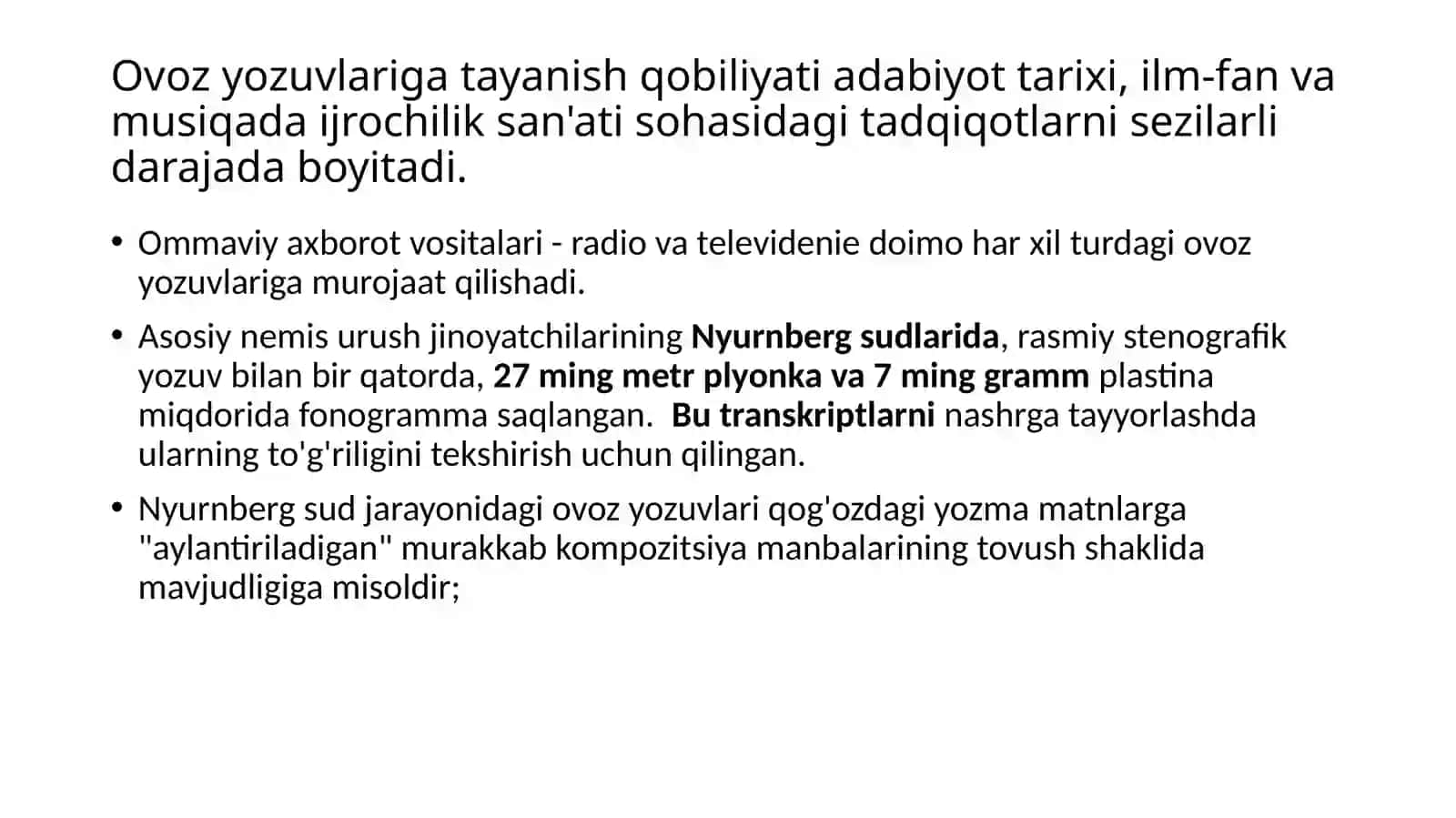 Ovoz yozuvlariga tayanish qobiliyati adabiyot tarixi, ilm-fan va musiqada ijrochilik san'ati sohasidagi tadqiqotlarni sezilarli darajada boyitadi.

• Ommaviy axborot vositalari - radio va televidenie doimo har xil turdagi ovoz yozuvlariga murojaat qilishadi.

• Asosiy nemis urush jinoyatchilarining Nyurnberg sudlarida, rasmiy stenografik yozuv bilan bir qatorda, 27 ming metr plyonka va 7 ming gramm plastina miqdorida fonogramma saqlangan. Bu transkriptlarni nashrga tayyorlashda ularning to'g'riligini tekshirish uchun qilingan.

• Nyurnberg sud jarayonidagi ovoz yozuvlari qog'ozdagi yozma matnlarga "aylantiriladigan" murakkab kompozitsiya manbalarining tovush shaklida mavjudligiga misoldir;